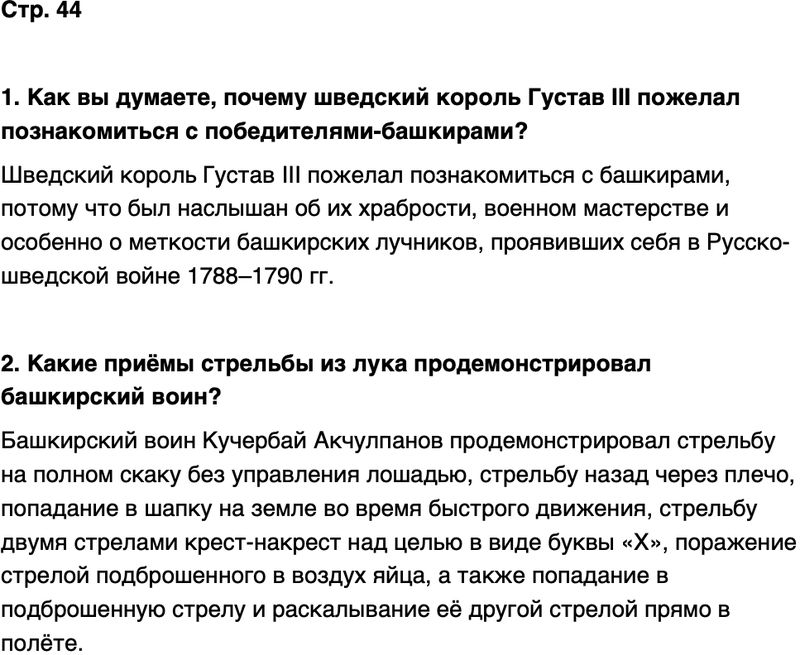 Стр. 44

1. Как вы думаете, почему шведский король Густав III пожелал познакомиться с победителями-башкирами?

Шведский король Густав III пожелал познакомиться с башкирами, потому что был наслышан об их храбрости, военном мастерстве и особенно о меткости башкирских лучников, проявивших себя в Русско-шведской войне 1788–1790 гг.

2. Какие приёмы стрельбы из лука продемонстрировал башкирский воин?

Башкирский воин Кучербай Акчулпанов продемонстрировал стрельбу на полном скаку без управления лошадью, стрельбу назад через плечо, попадание в шапку на земле во время быстрого движения, стрельбу двумя стрелами крест-накрест над целью в виде буквы «X», поражение стрелой подброшенного в воздух яйца, а также попадание в подброшенную стрелу и раскалывание её другой стрелой прямо в полёте.